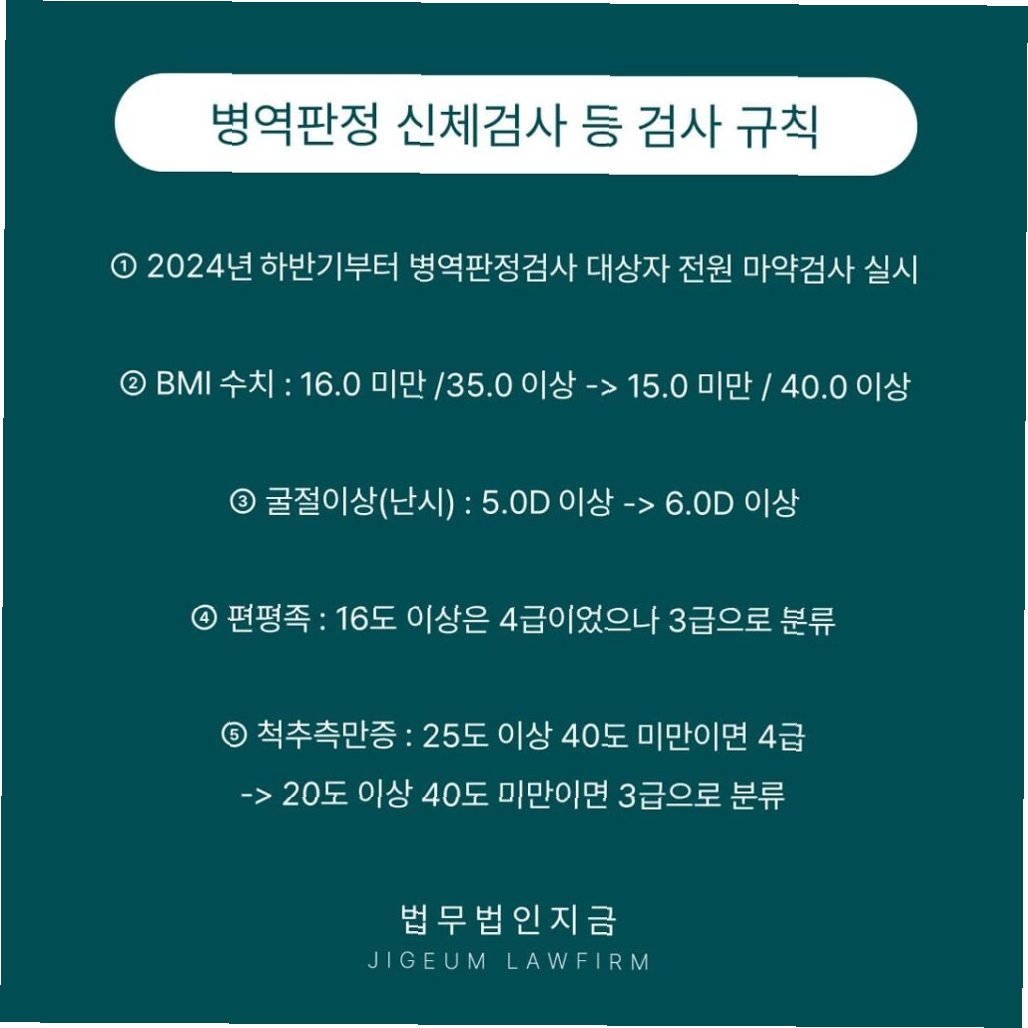 병역판정 신체검사 등 검사 규칙

① 2024년 하반기부터 병역판정검사 대상자 전원 마약검사 실시

② BMI 수치 : 16.0 미만 /35.0 이상 -> 15.0 미만 / 40.0 이상

③ 굴절이상(난시) : 5.0D 이상 -> 6.0D 이상

④ 편평족 : 16도 이상은 4급이었으나 3급으로 분류

⑤ 척추측만증 : 25도 이상 40도 미만이면 4급
-> 20도 이상 40도 미만이면 3급으로 분류

법무법인지금
JIGEUM LAWFIRM